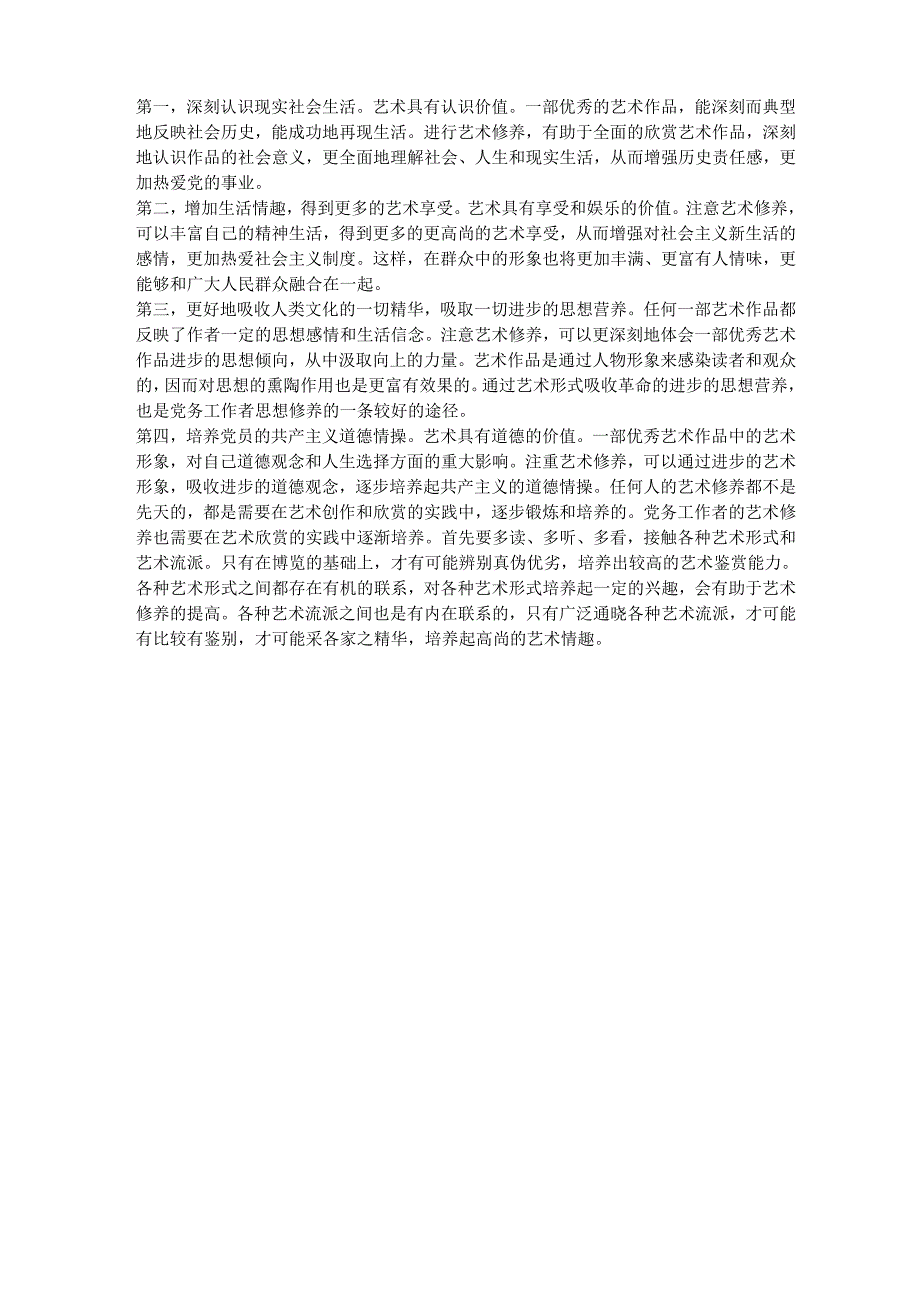 第一，深刻认识现实社会生活。艺术具有认识价值。一部优秀的艺术作品，能深刻而典型地反映社会历史，能成功地再现生活。进行艺术修养，有助于全面的欣赏艺术作品，深刻地认识作品的社会意义，更全面地理解社会、人生和现实生活，从而增强历史责任感，更加热爱党的事业。
第二，增加生活情趣，得到更多的艺术享受。艺术具有享受和娱乐的价值。注意艺术修养，可以丰富自己的精神生活，得到更多的更高尚的艺术享受，从而增强对社会主义新生活的感情，更加热爱社会主义制度。这样，在群众中的形象也将更加丰满、更富有人情味，更能够和广大人民群众融合在一起。
第三，更好地吸收人类文化的一切精华，吸取一切进步的思想营养。任何一部艺术作品都反映了作者一定的思想感情和生活信念。注意艺术修养，可以更深刻地体会一部优秀艺术作品进步的思想倾向，从中汲取向上的力量。艺术作品是通过人物形象来感染读者和观众的，因而对思想的熏陶作用也是更富有效果的。通过艺术形式吸收革命的进步的思想营养，也是党务工作者思想修养的一条较好的途径。
第四，培养党员的共产主义道德情操。艺术具有道德的价值。一部优秀艺术作品中的艺术形象，对自己道德观念和人生选择方面的重大影响。注重艺术修养，可以通过进步的艺术形象，吸收进步的道德观念，逐步培养起共产主义的道德情操。任何人的艺术修养都不是先天的，都是需要在艺术创作和欣赏的实践中，逐步锻炼和培养的。党务工作者的艺术修养也需要在艺术欣赏的实践中逐渐培养。首先要多读、多听、多看，接触各种艺术形式和艺术流派。只有在博览的基础上，才有可能辨别真伪优劣，培养出较高的艺术鉴赏能力。各种艺术形式之间都存在有机的联系，对各种艺术形式培养起一定的兴趣，会有助于艺术修养的提高。各种艺术流派之间也是有内在联系的，只有广泛通晓各种艺术流派，才可能有比较有鉴别，才可能采各家之精华，培养起高尚的艺术情趣。